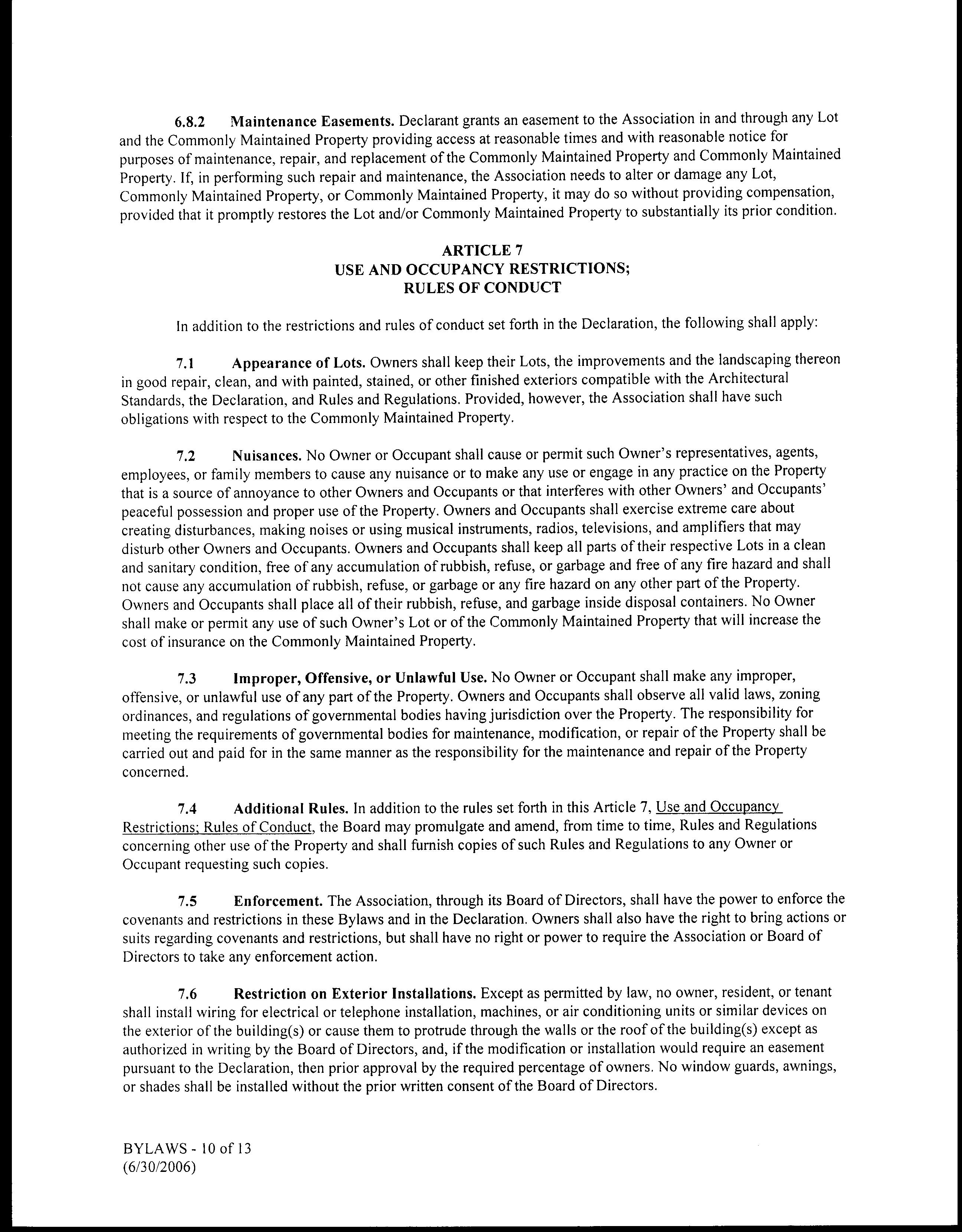 6.8.2 Maintenance Easements. Declarant grants an easement to the Association in and through any Lot and the Commonly Maintained Property providing access at reasonable times and with reasonable notice for purposes of maintenance, repair, and replacement of the Commonly Maintained Property and Commonly Maintained Property. If, in performing such repair and maintenance, the Association needs to alter or damage any Lot, Commonly Maintained Property, or Commonly Maintained Property, it may do so without providing compensation, provided that it promptly restores the Lot and/or Commonly Maintained Property to substantially its prior condition.

ARTICLE 7
USE AND OCCUPANCY RESTRICTIONS;
RULES OF CONDUCT

In addition to the restrictions and rules of conduct set forth in the Declaration, the following shall apply:

7.1 Appearance of Lots. Owners shall keep their Lots, the improvements and the landscaping thereon in good repair, clean, and with painted, stained, or other finished exteriors compatible with the Architectural Standards, the Declaration, and Rules and Regulations. Provided, however, the Association shall have such obligations with respect to the Commonly Maintained Property.

7.2 Nuisances. No Owner or Occupant shall cause or permit such Owner's representatives, agents, employees, or family members to cause any nuisance or to make any use or engage in any practice on the Property that is a source of annoyance to other Owners and Occupants or that interferes with other Owners' and Occupants' peaceful possession and proper use of the Property. Owners and Occupants shall exercise extreme care about creating disturbances, making noises or using musical instruments, radios, televisions, and amplifiers that may disturb other Owners and Occupants. Owners and Occupants shall keep all parts of their respective Lots in a clean and sanitary condition, free of any accumulation of rubbish, refuse, or garbage and free of any fire hazard and shall not cause any accumulation of rubbish, refuse, or garbage or any fire hazard on any other part of the Property. Owners and Occupants shall place all of their rubbish, refuse, and garbage inside disposal containers. No Owner shall make or permit any use of such Owner's Lot or of the Commonly Maintained Property that will increase the cost of insurance on the Commonly Maintained Property.

7.3 Improper, Offensive, or Unlawful Use. No Owner or Occupant shall make any improper, offensive, or unlawful use of any part of the Property. Owners and Occupants shall observe all valid laws, zoning ordinances, and regulations of governmental bodies having jurisdiction over the Property. The responsibility for meeting the requirements of governmental bodies for maintenance, modification, or repair of the Property shall be carried out and paid for in the same manner as the responsibility for the maintenance and repair of the Property concerned.

7.4 Additional Rules. In addition to the rules set forth in this Article 7, Use and Occupancy Restrictions; Rules of Conduct, the Board may promulgate and amend, from time to time, Rules and Regulations concerning other use of the Property and shall furnish copies of such Rules and Regulations to any Owner or Occupant requesting such copies.

7.5 Enforcement. The Association, through its Board of Directors, shall have the power to enforce the covenants and restrictions in these Bylaws and in the Declaration. Owners shall also have the right to bring actions or suits regarding covenants and restrictions, but shall have no right or power to require the Association or Board of Directors to take any enforcement action.

7.6 Restriction on Exterior Installations. Except as permitted by law, no owner, resident, or tenant shall install wiring for electrical or telephone installation, machines, or air conditioning units or similar devices on the exterior of the building(s) or cause them to protrude through the walls or the roof of the building(s) except as authorized in writing by the Board of Directors, and, if the modification or installation would require an easement pursuant to the Declaration, then prior approval by the required percentage of owners. No window guards, awnings, or shades shall be installed without the prior written consent of the Board of Directors.

BYLAWS - 10 of 13
(6/30/2006)